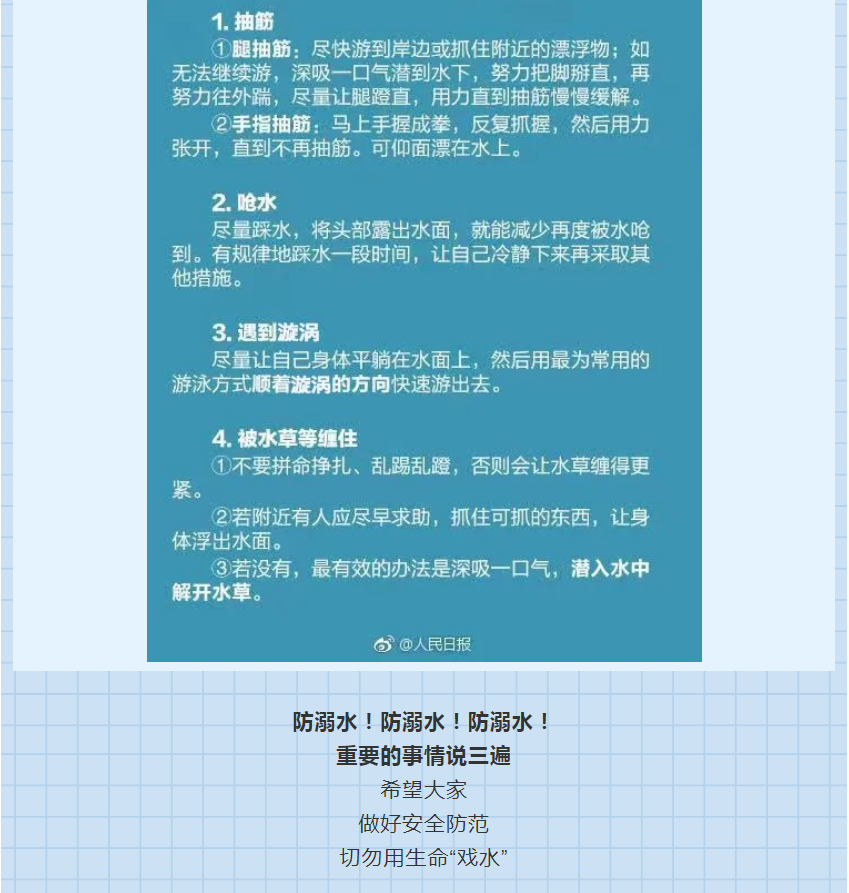 1. 抽筋

①腿抽筋：尽快游到岸边或抓住附近的漂浮物；如无法继续游，深吸一口气潜到水下，努力把脚掰直，再努力往外踹，尽量让腿蹬直，用力直到抽筋慢慢缓解。

②手指抽筋：马上手握成拳，反复抓握，然后用力张开，直到不再抽筋。可仰面漂在水上。

2. 呛水

尽量踩水，将头部露出水面，就能减少再度被水呛到。有规律地踩水一段时间，让自己冷静下来再采取其他措施。

3. 遇到漩涡

尽量让自己身体平躺在水面上，然后用最为常用的游泳方式顺着漩涡的方向快速游出去。

4. 被水草等缠住

①不要拼命挣扎、乱踢乱蹬，否则会让水草缠得更紧。

②若附近有人应尽早求助，抓住可抓的东西，让身体浮出水面。

③若没有，最有效的办法是深吸一口气，潜入水中解开水草。

@人民日报

防溺水！防溺水！防溺水！
重要的事情说三遍
希望大家
做好安全防范
切勿用生命“戏水”